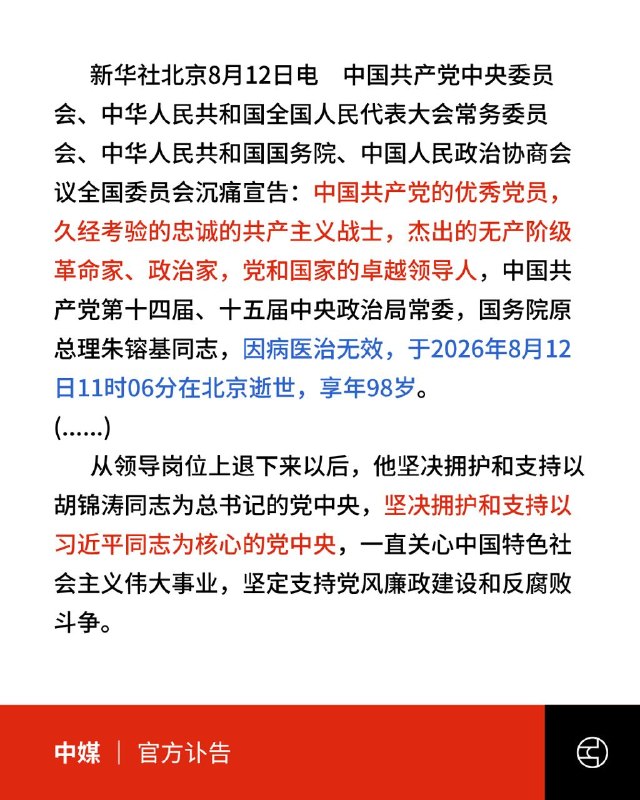 新华社北京8月12日电　中国共产党中央委员会、中华人民共和国全国人民代表大会常务委员会、中华人民共和国国务院、中国人民政治协商会议全国委员会沉痛宣告：中国共产党的优秀党员，久经考验的忠诚的共产主义战士，杰出的无产阶级革命家、政治家，党和国家的卓越领导人，中国共产党第十四届、十五届中央政治局常委，国务院原总理朱镕基同志，因病医治无效，于2026年8月12日11时06分在北京逝世，享年98岁。

(……)

从领导岗位上退下来以后，他坚决拥护和支持以胡锦涛同志为总书记的党中央，坚决拥护和支持以习近平同志为核心的党中央，一直关心中国特色社会主义伟大事业，坚定支持党风廉政建设和反腐败斗争。

中媒 | 官方讣告